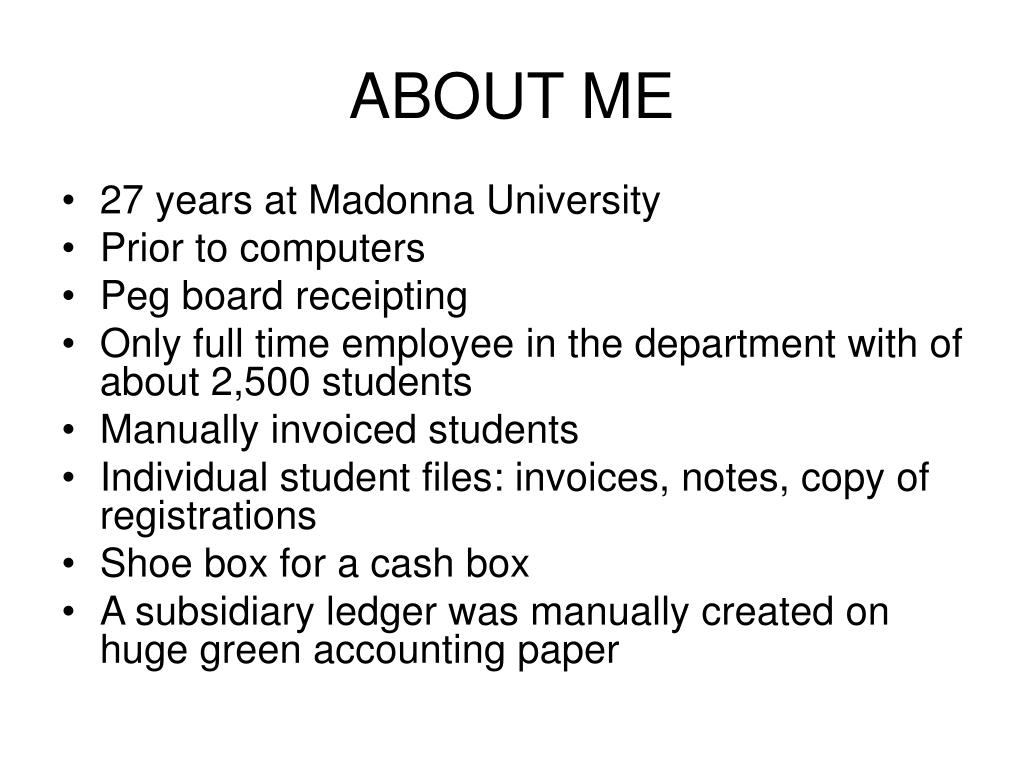 ABOUT ME

• 27 years at Madonna University
• Prior to computers
• Peg board receipting
• Only full time employee in the department with of about 2,500 students
• Manually invoiced students
• Individual student files: invoices, notes, copy of registrations
• Shoe box for a cash box
• A subsidiary ledger was manually created on huge green accounting paper